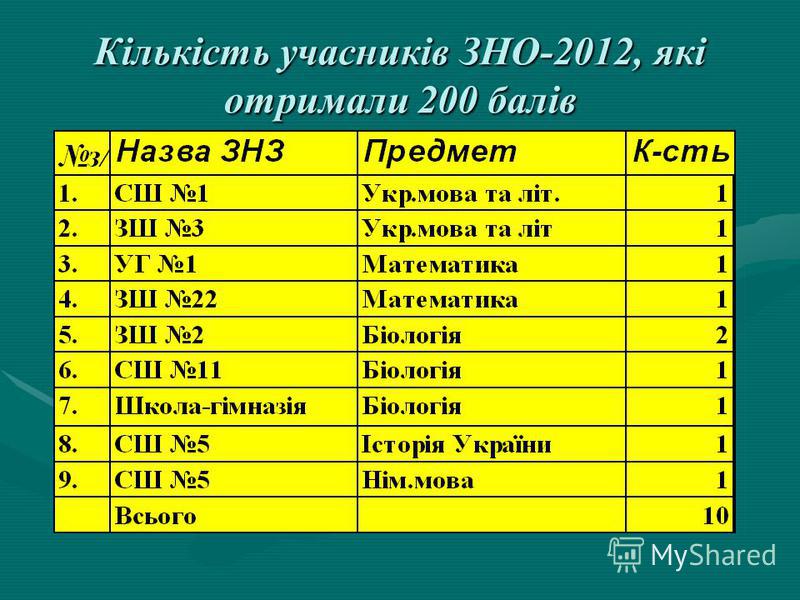 Кількість учасників ЗНО-2012, які отримали 200 балів

| №з/ | Назва ЗНЗ | Предмет | К-сть |
|---|---|---|---|
| 1. | СШ №1 | Укр.мова та літ. | 1 |
| 2. | ЗШ №3 | Укр.мова та літ | 1 |
| 3. | УГ №1 | Математика | 1 |
| 4. | ЗШ №22 | Математика | 1 |
| 5. | ЗШ №2 | Біологія | 2 |
| 6. | СШ №11 | Біологія | 1 |
| 7. | Школа-гімназія | Біологія | 1 |
| 8. | СШ №5 | Історія України | 1 |
| 9. | СШ №5 | Нім.мова | 1 |
| | Всього | | 10 |

MyShared